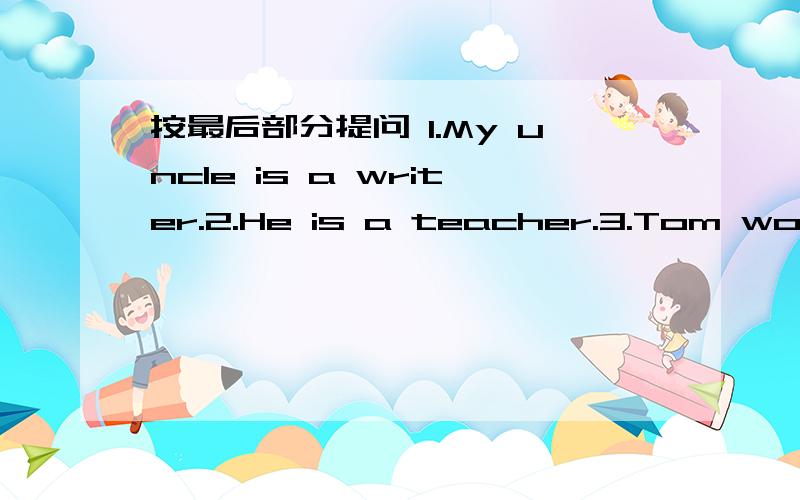 按最后部分提问 1.My uncle is a writer.2.He is a teacher.3.Tom wo